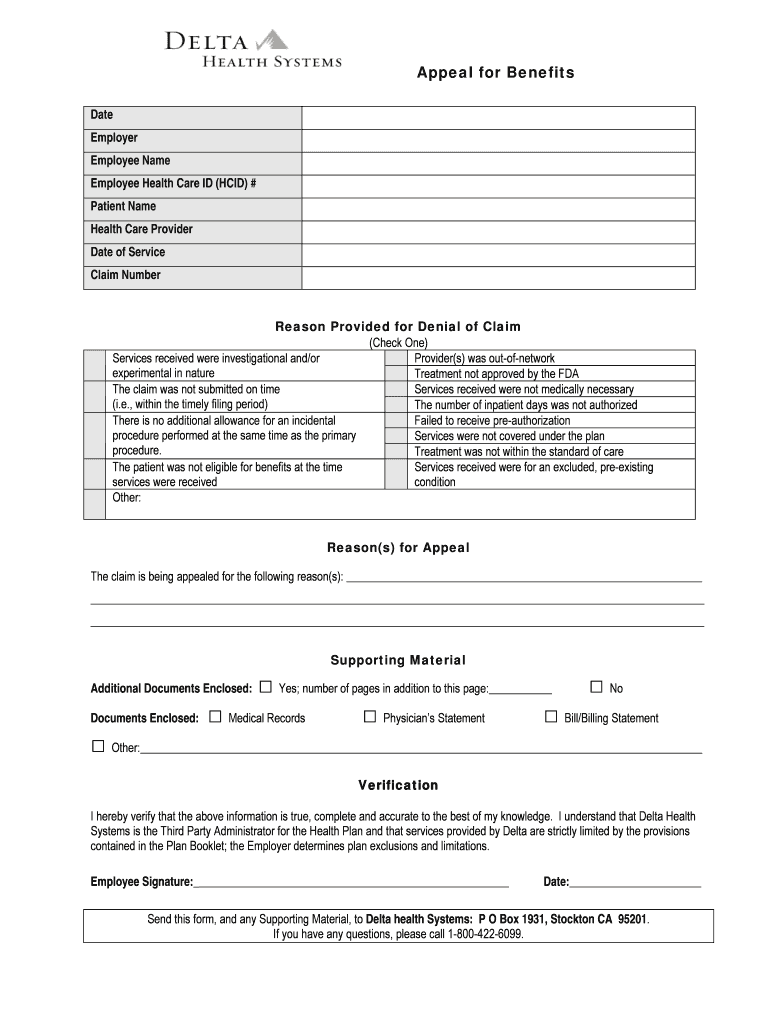 DELTA
HEALTH SYSTEMS

Appeal for Benefits

| Date | |
|---|---|
| Employer | |
| Employee Name | |
| Employee Health Care ID (HCID) # | |
| Patient Name | |
| Health Care Provider | |
| Date of Service | |
| Claim Number | |

Reason Provided for Denial of Claim
(Check One)

| | | | |
|---|---|---|---|
| | Services received were investigational and/or experimental in nature | | Provider(s) was out-of-network |
| | | | Treatment not approved by the FDA |
| | The claim was not submitted on time (i.e., within the timely filing period) | | Services received were not medically necessary |
| | | | The number of inpatient days was not authorized |
| | There is no additional allowance for an incidental procedure performed at the same time as the primary procedure. | | Failed to receive pre-authorization |
| | | | Services were not covered under the plan |
| | | | Treatment was not within the standard of care |
| | The patient was not eligible for benefits at the time services were received | | Services received were for an excluded, pre-existing condition |
| | Other: | | |

Reason(s) for Appeal

The claim is being appealed for the following reason(s): ___

Supporting Material

Additional Documents Enclosed: ☐ Yes; number of pages in addition to this page:___ ☐ No

Documents Enclosed: ☐ Medical Records ☐ Physician's Statement ☐ Bill/Billing Statement

☐ Other:___

Verification

I hereby verify that the above information is true, complete and accurate to the best of my knowledge. I understand that Delta Health Systems is the Third Party Administrator for the Health Plan and that services provided by Delta are strictly limited by the provisions contained in the Plan Booklet; the Employer determines plan exclusions and limitations.

Employee Signature:___ Date:___

Send this form, and any Supporting Material, to Delta health Systems: P O Box 1931, Stockton CA 95201.
If you have any questions, please call 1-800-422-6099.